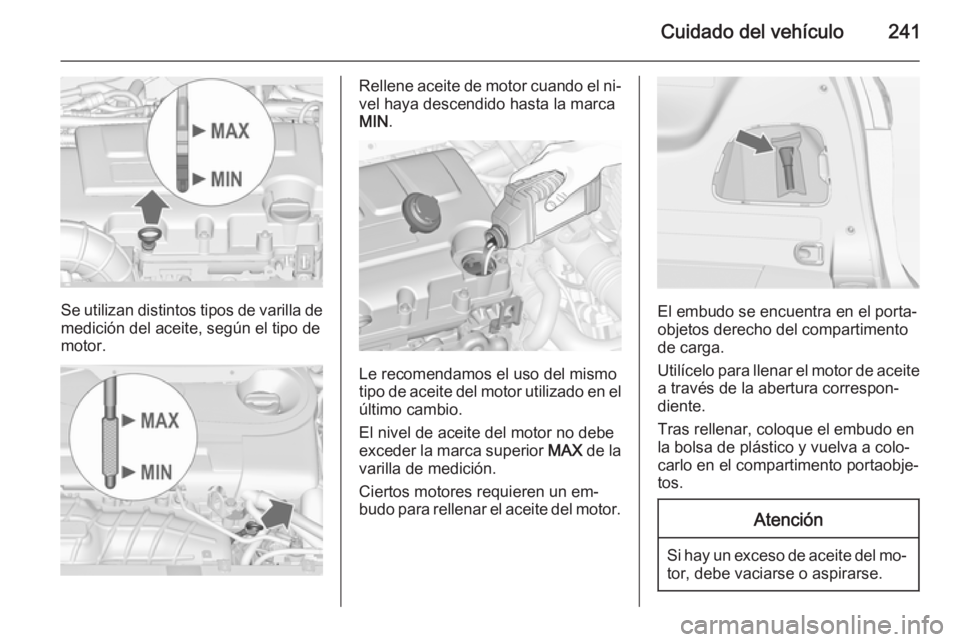 Cuidado del vehículo 241

MAX
MIN

Se utilizan distintos tipos de varilla de medición del aceite, según el tipo de motor.

MAX
MIN

Rellene aceite de motor cuando el nivel haya descendido hasta la marca MIN.

Le recomendamos el uso del mismo tipo de aceite del motor utilizado en el último cambio.

El nivel de aceite del motor no debe exceder la marca superior MAX de la varilla de medición.

Ciertos motores requieren un embudo para rellenar el aceite del motor.

El embudo se encuentra en el portaobjetos derecho del compartimento de carga.

Utilícelo para llenar el motor de aceite a través de la abertura correspondiente.

Tras rellenar, coloque el embudo en la bolsa de plástico y vuelva a colocarlo en el compartimento portaobjetos.

Atención

Si hay un exceso de aceite del motor, debe vaciarse o aspirarse.

carmanualsonline.info